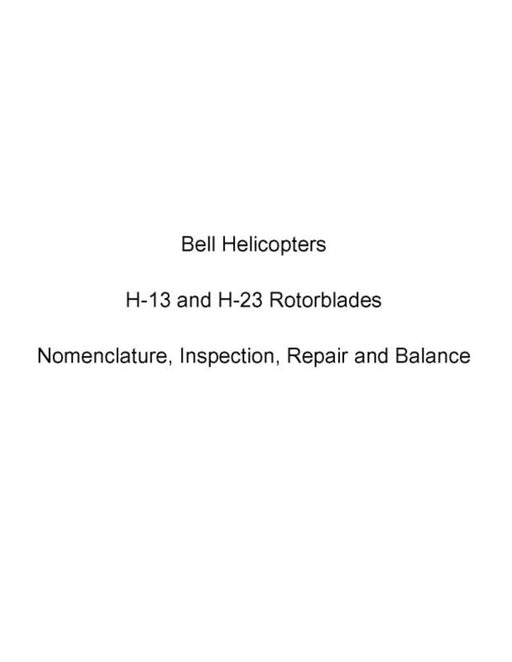 Bell Helicopters

H-13 and H-23 Rotorblades

Nomenclature, Inspection, Repair and Balance